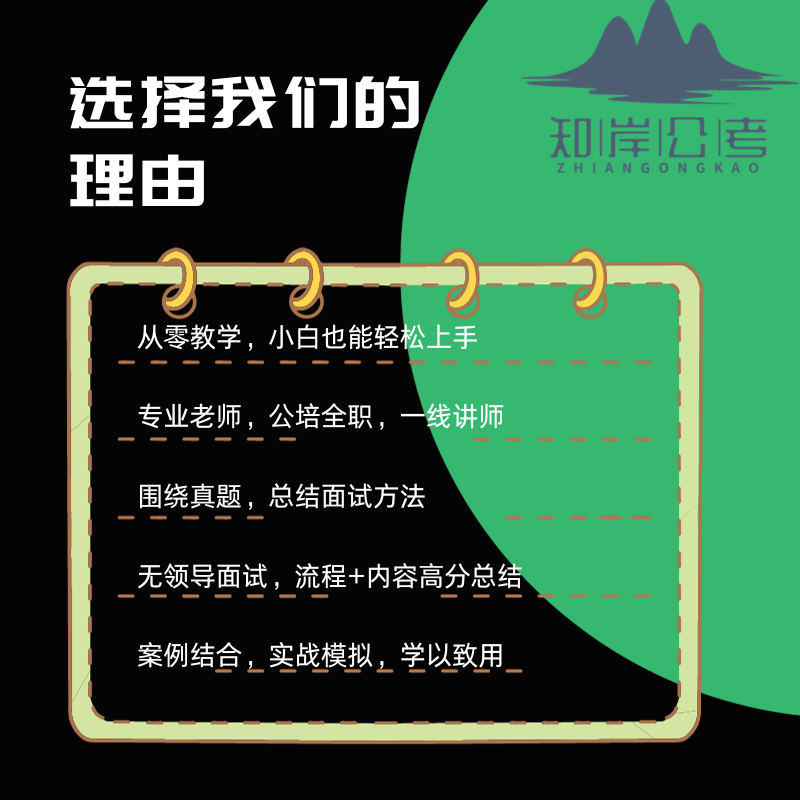 选择我们的理由

知岸公考
ZHIANGONGKAO

从零教学，小白也能轻松上手

专业老师，公培全职，一线讲师

围绕真题，总结面试方法

无领导面试，流程+内容高分总结

案例结合，实战模拟，学以致用